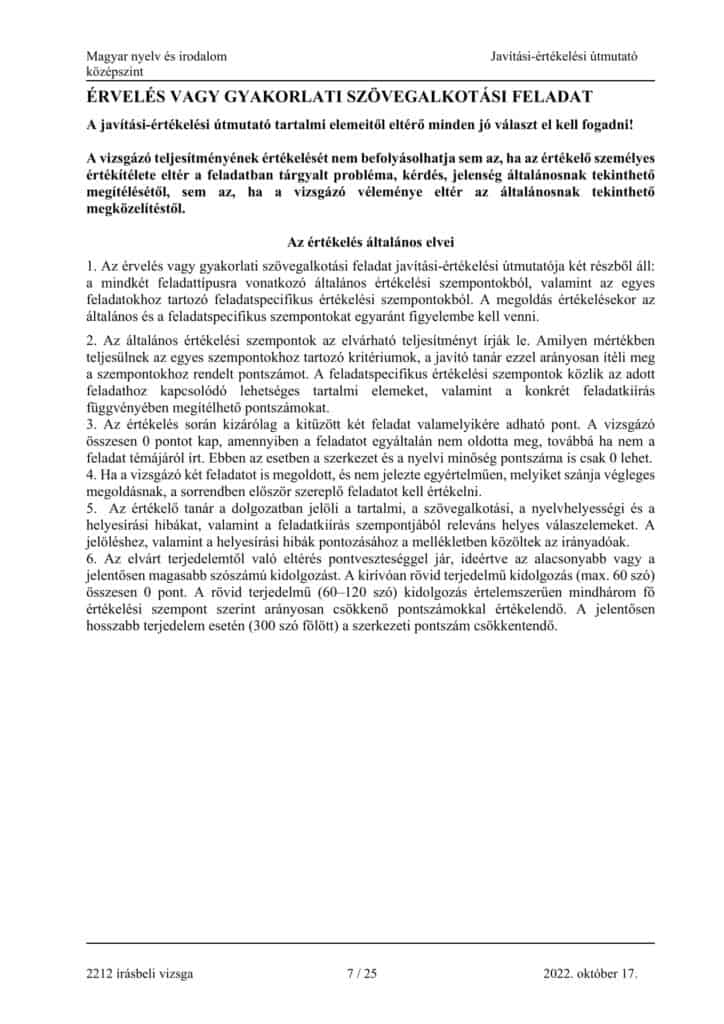 Magyar nyelv és irodalom
középszint

Javítási-értékelési útmutató

ÉRVELÉS VAGY GYAKORLATI SZÖVEGALKOTÁSI FELADAT

A javítási-értékelési útmutató tartalmi elemeitől eltérő minden jó választ el kell fogadni!

A vizsgázó teljesítményének értékelését nem befolyásolhatja sem az, ha az értékelő személyes értékítélete eltér a feladatban tárgyalt probléma, kérdés, jelenség általánosnak tekinthető megítélésétől, sem az, ha a vizsgázó véleménye eltér az általánosnak tekinthető megközelítéstől.

Az értékelés általános elvei

1. Az érvelés vagy gyakorlati szövegalkotási feladat javítási-értékelési útmutatója két részből áll: a mindkét feladattípusra vonatkozó általános értékelési szempontokból, valamint az egyes feladatokhoz tartozó feladatspecifikus értékelési szempontokból. A megoldás értékelésekor az általános és a feladatspecifikus szempontokat egyaránt figyelembe kell venni.

2. Az általános értékelési szempontok az elvárható teljesítményt írják le. Amilyen mértékben teljesülnek az egyes szempontokhoz tartozó kritériumok, a javító tanár ezzel arányosan ítéli meg a szempontokhoz rendelt pontszámot. A feladatspecifikus értékelési szempontok közlik az adott feladathoz kapcsolódó lehetséges tartalmi elemeket, valamint a konkrét feladatkiírás függvényében megítélhető pontszámokat.
3. Az értékelés során kizárólag a kitűzött két feladat valamelyikére adható pont. A vizsgázó összesen 0 pontot kap, amennyiben a feladatot egyáltalán nem oldotta meg, továbbá ha nem a feladat témájáról írt. Ebben az esetben a szerkezet és a nyelvi minőség pontszáma is csak 0 lehet.
4. Ha a vizsgázó két feladatot is megoldott, és nem jelezte egyértelműen, melyiket szánja végleges megoldásnak, a sorrendben először szereplő feladatot kell értékelni.
5. Az értékelő tanár a dolgozatban jelöli a tartalmi, a szövegalkotási, a nyelvhelyességi és a helyesírási hibákat, valamint a feladatkiírás szempontjából releváns helyes válaszelemeket. A jelöléshez, valamint a helyesírási hibák pontozásához a mellékletben közöltek az irányadóak.
6. Az elvárt terjedelemtől való eltérés pontveszteséggel jár, ideértve az alacsonyabb vagy a jelentősen magasabb szószámú kidolgozást. A kirívóan rövid terjedelmű kidolgozás (max. 60 szó) összesen 0 pont. A rövid terjedelmű (60–120 szó) kidolgozás értelemszerűen mindhárom fő értékelési szempont szerint arányosan csökkenő pontszámokkal értékelendő. A jelentősen hosszabb terjedelem esetén (300 szó fölött) a szerkezeti pontszám csökkentendő.

2212 írásbeli vizsga
7 / 25
2022. október 17.